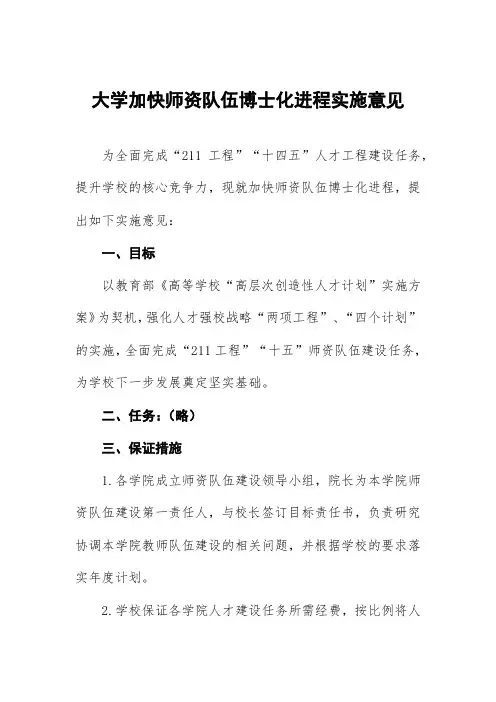 大学加快师资队伍博士化进程实施意见

为全面完成“211 工程”“十四五”人才工程建设任务，提升学校的核心竞争力，现就加快师资队伍博士化进程，提出如下实施意见：

一、目标

以教育部《高等学校“高层次创造性人才计划”实施方案》为契机，强化人才强校战略“两项工程”、“四个计划”的实施，全面完成“211 工程”“十五”师资队伍建设任务，为学校下一步发展奠定坚实基础。

二、任务：（略）

三、保证措施

1.各学院成立师资队伍建设领导小组，院长为本学院师资队伍建设第一责任人，与校长签订目标责任书，负责研究协调本学院教师队伍建设的相关问题，并根据学校的要求落实年度计划。

2.学校保证各学院人才建设任务所需经费，按比例将人